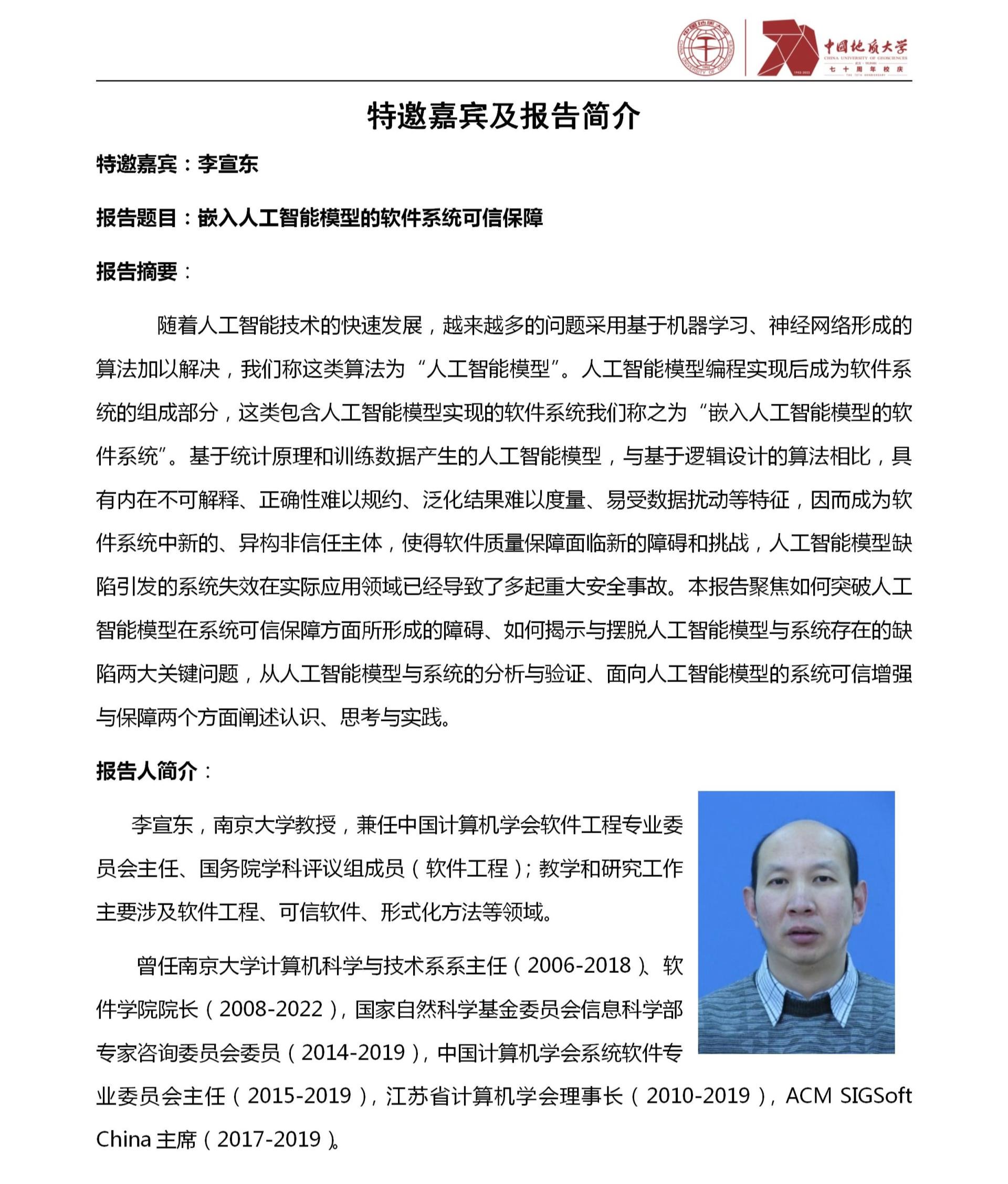 中国地质大学
CHINA UNIVERSITY OF GEOSCIENCES
七十周年校庆

特邀嘉宾及报告简介

特邀嘉宾：李宣东

报告题目：嵌入人工智能模型的软件系统可信保障

报告摘要：

随着人工智能技术的快速发展，越来越多的问题采用基于机器学习、神经网络形成的算法加以解决，我们称这类算法为“人工智能模型”。人工智能模型编程实现后成为软件系统的组成部分，这类包含人工智能模型实现的软件系统我们称之为“嵌入人工智能模型的软件系统”。基于统计原理和训练数据产生的人工智能模型，与基于逻辑设计的算法相比，具有内在不可解释、正确性难以规约、泛化结果难以度量、易受数据扰动等特征，因而成为软件系统中新的、异构非信任主体，使得软件质量保障面临新的障碍和挑战，人工智能模型缺陷引发的系统失效在实际应用领域已经导致了多起重大安全事故。本报告聚焦如何突破人工智能模型在系统可信保障方面所形成的障碍、如何揭示与摆脱人工智能模型与系统存在的缺陷两大关键问题，从人工智能模型与系统的分析与验证、面向人工智能模型的系统可信增强与保障两个方面阐述认识、思考与实践。

报告人简介：

李宣东，南京大学教授，兼任中国计算机学会软件工程专业委员会主任、国务院学科评议组成员（软件工程）；教学和研究工作主要涉及软件工程、可信软件、形式化方法等领域。

曾任南京大学计算机科学与技术系系主任（2006-2018）、软件学院院长（2008-2022），国家自然科学基金委员会信息科学部专家咨询委员会委员（2014-2019），中国计算机学会系统软件专业委员会主任（2015-2019），江苏省计算机学会理事长（2010-2019），ACM SIGSoft China 主席（2017-2019）。